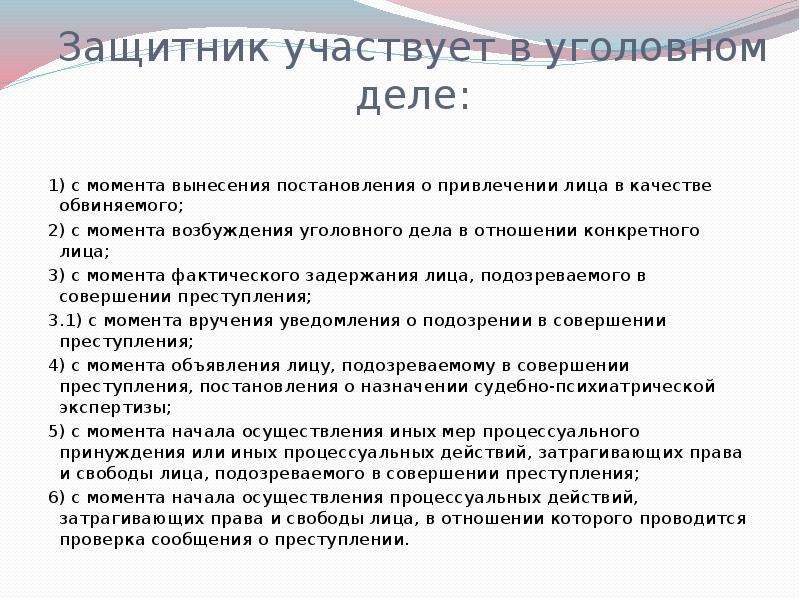 Защитник участвует в уголовном деле:

1) с момента вынесения постановления о привлечении лица в качестве обвиняемого;
2) с момента возбуждения уголовного дела в отношении конкретного лица;
3) с момента фактического задержания лица, подозреваемого в совершении преступления;
3.1) с момента вручения уведомления о подозрении в совершении преступления;
4) с момента объявления лицу, подозреваемому в совершении преступления, постановления о назначении судебно-психиатрической экспертизы;
5) с момента начала осуществления иных мер процессуального принуждения или иных процессуальных действий, затрагивающих права и свободы лица, подозреваемого в совершении преступления;
6) с момента начала осуществления процессуальных действий, затрагивающих права и свободы лица, в отношении которого проводится проверка сообщения о преступлении.